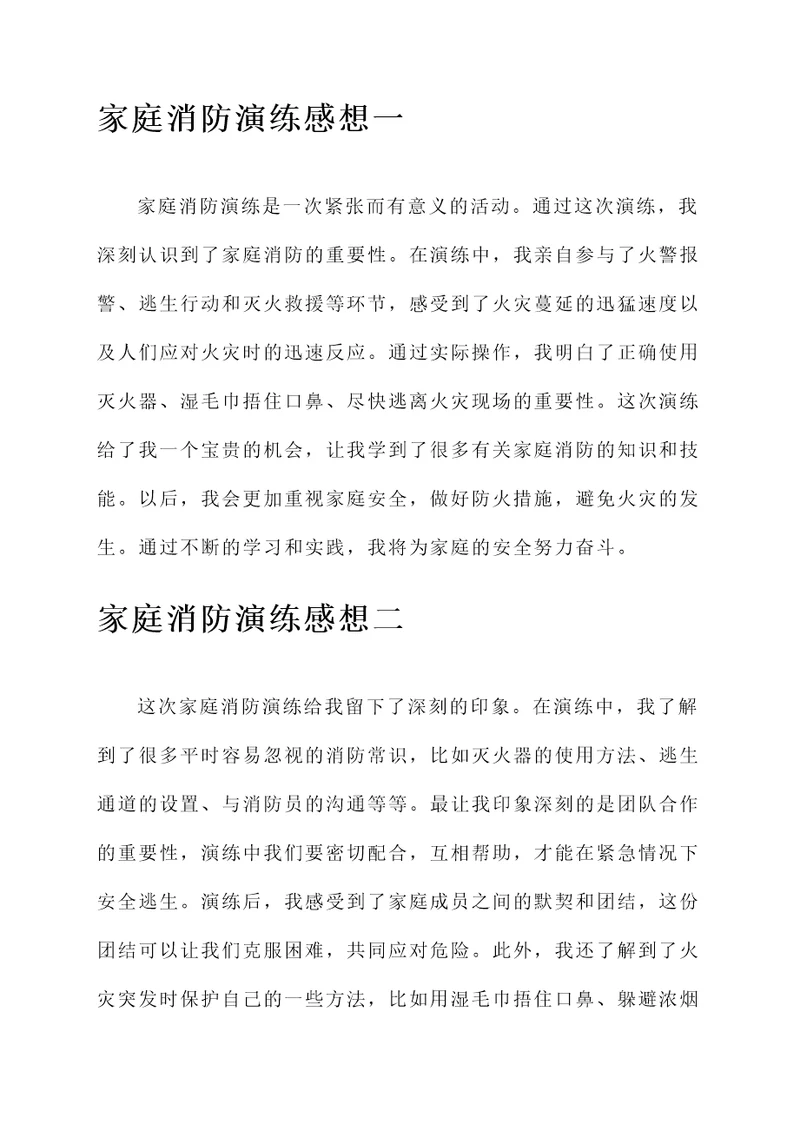 家庭消防演练感想一

家庭消防演练是一次紧张而有意义的活动。通过这次演练，我深刻认识到了家庭消防的重要性。在演练中，我亲自参与了火警报警、逃生行动和灭火救援等环节，感受到了火灾蔓延的迅猛速度以及人们应对火灾时的迅速反应。通过实际操作，我明白了正确使用灭火器、湿毛巾捂住口鼻、尽快逃离火灾现场的重要性。这次演练给了我一个宝贵的机会，让我学到了很多有关家庭消防的知识和技能。以后，我会更加重视家庭安全，做好防火措施，避免火灾的发生。通过不断的学习和实践，我将为家庭的安全努力奋斗。

家庭消防演练感想二

这次家庭消防演练给我留下了深刻的印象。在演练中，我了解到了很多平时容易忽视的消防常识，比如灭火器的使用方法、逃生通道的设置、与消防员的沟通等等。最让我印象深刻的是团队合作的重要性，演练中我们要密切配合，互相帮助，才能在紧急情况下安全逃生。演练后，我感受到了家庭成员之间的默契和团结，这份团结可以让我们克服困难，共同应对危险。此外，我还了解到了火灾突发时保护自己的一些方法，比如用湿毛巾捂住口鼻、躲避浓烟